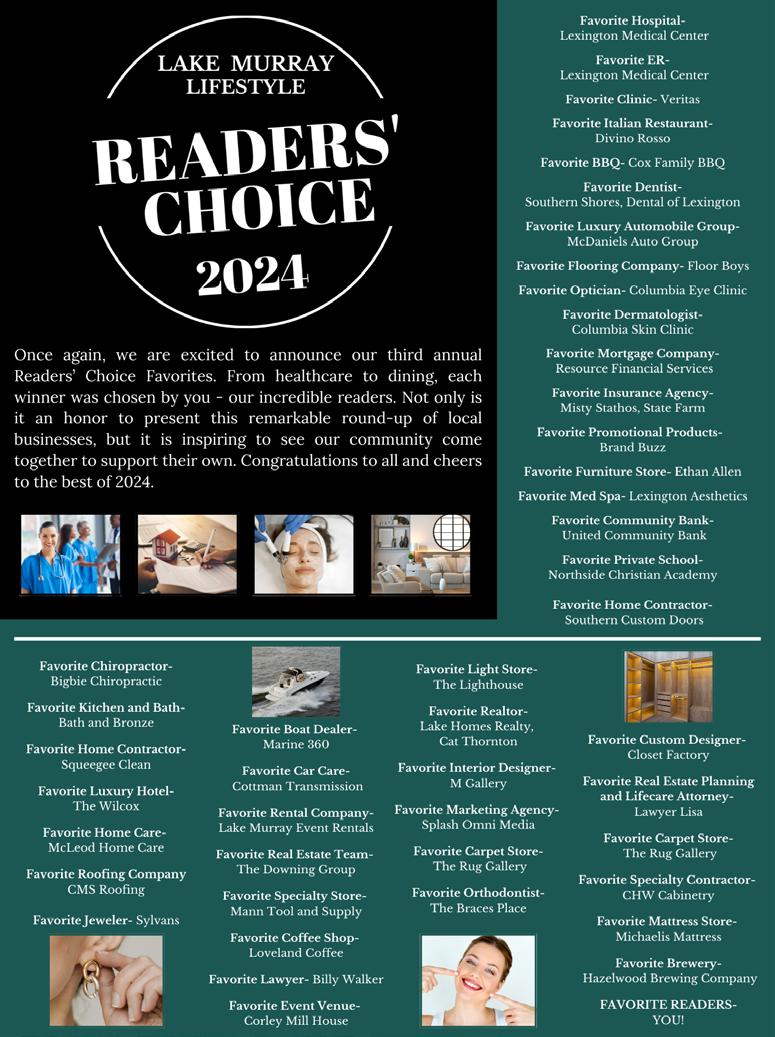 LAKE MURRAY LIFESTYLE

READERS' CHOICE

2024

Once again, we are excited to announce our third annual Readers' Choice Favorites. From healthcare to dining, each winner was chosen by you - our incredible readers. Not only is it an honor to present this remarkable round-up of local businesses, but it is inspiring to see our community come together to support their own. Congratulations to all and cheers to the best of 2024.

Favorite Hospital- Lexington Medical Center

Favorite ER- Lexington Medical Center

Favorite Clinic- Veritas

Favorite Italian Restaurant- Divino Rosso

Favorite BBQ- Cox Family BBQ

Favorite Dentist- Southern Shores, Dental of Lexington

Favorite Luxury Automobile Group- McDaniels Auto Group

Favorite Flooring Company- Floor Boys

Favorite Optician- Columbia Eye Clinic

Favorite Dermatologist- Columbia Skin Clinic

Favorite Mortgage Company- Resource Financial Services

Favorite Insurance Agency- Misty Stathos, State Farm

Favorite Promotional Products- Brand Buzz

Favorite Furniture Store- Ethan Allen

Favorite Med Spa- Lexington Aesthetics

Favorite Community Bank- United Community Bank

Favorite Private School- Northside Christian Academy

Favorite Home Contractor- Southern Custom Doors

Favorite Chiropractor- Bigbie Chiropractic

Favorite Kitchen and Bath- Bath and Bronze

Favorite Home Contractor- Squeegee Clean

Favorite Luxury Hotel- The Wilcox

Favorite Home Care- McLeod Home Care

Favorite Roofing Company CMS Roofing

Favorite Jeweler- Sylvans

Favorite Boat Dealer- Marine 360

Favorite Car Care- Cottman Transmission

Favorite Rental Company- Lake Murray Event Rentals

Favorite Real Estate Team- The Downing Group

Favorite Specialty Store- Mann Tool and Supply

Favorite Coffee Shop- Loveland Coffee

Favorite Lawyer- Billy Walker

Favorite Event Venue- Corley Mill House

Favorite Light Store- The Lighthouse

Favorite Realtor- Lake Homes Realty, Cat Thornton

Favorite Interior Designer- M Gallery

Favorite Marketing Agency- Splash Omni Media

Favorite Carpet Store- The Rug Gallery

Favorite Orthodontist- The Braces Place

Favorite Custom Designer- Closet Factory

Favorite Real Estate Planning and Lifecare Attorney- Lawyer Lisa

Favorite Carpet Store- The Rug Gallery

Favorite Specialty Contractor- CHW Cabinetry

Favorite Mattress Store- Michaelis Mattress

Favorite Brewery- Hazelwood Brewing Company

FAVORITE READERS- YOU!